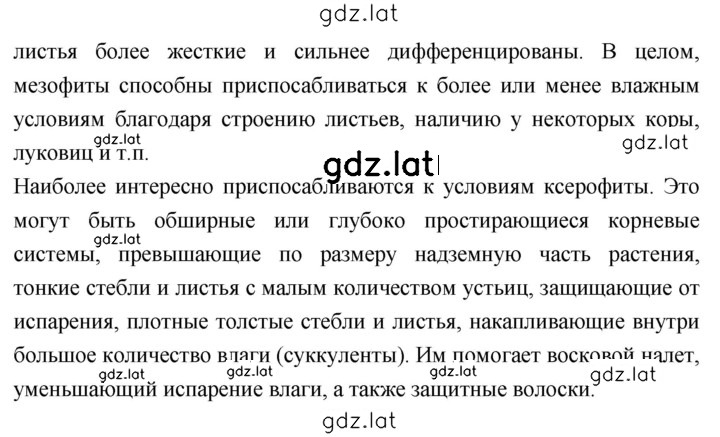 gdz.lat

листья более жесткие и сильнее дифференцированы. В целом, мезофиты способны приспосабливаться к более или менее влажным условиям благодаря строению листьев, наличию у некоторых коры, луковиц и т.п.

gdz.lat gdz.lat gdz.lat

Наиболее интересно приспосабливаются к условиям ксерофиты. Это могут быть обширные или глубоко простирающиеся корневые системы, превышающие по размеру надземную часть растения, тонкие стебли и листья с малым количеством устьиц, защищающие от испарения, плотные толстые стебли и листья, накапливающие внутри большое количество влаги (суккуленты). Им помогает восковой налет, уменьшающий испарение влаги, а также защитные волоски.

gdz.lat gdz.lat gdz.lat gdz.lat gdz.lat

gdz.lat